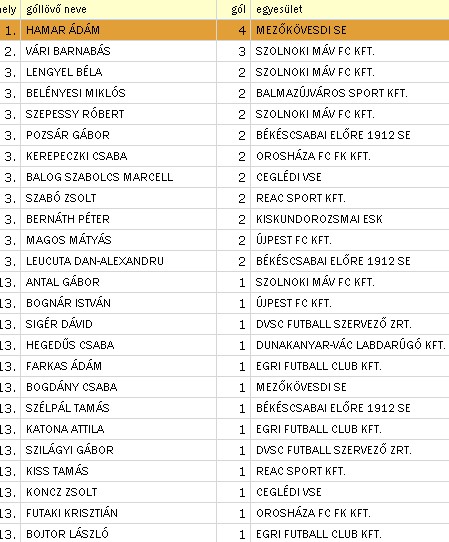 | ely | góllövő neve | gól | egyesület |
|---|---|---|---|
| 1. | HAMAR ÁDÁM | 4 | MEZŐKÖVESDI SE |
| 2. | VÁRI BARNABÁS | 3 | SZOLNOKI MÁV FC KFT. |
| 3. | LENGYEL BÉLA | 2 | SZOLNOKI MÁV FC KFT. |
| 3. | BELÉNYESI MIKLÓS | 2 | BALMAZÚJVÁROS SPORT KFT. |
| 3. | SZEPESSY RÓBERT | 2 | SZOLNOKI MÁV FC KFT. |
| 3. | POZSÁR GÁBOR | 2 | BÉKÉSCSABAI ELŐRE 1912 SE |
| 3. | KEREPECZKI CSABA | 2 | OROSHÁZA FC FK KFT. |
| 3. | BALOG SZABOLCS MARCELL | 2 | CEGLÉDI VSE |
| 3. | SZABÓ ZSOLT | 2 | REAC SPORT KFT. |
| 3. | BERNÁTH PÉTER | 2 | KISKUNDOROZSMAI ESK |
| 3. | MAGOS MÁTYÁS | 2 | ÚJPEST FC KFT. |
| 3. | LEUCUTA DAN-ALEXANDRU | 2 | BÉKÉSCSABAI ELŐRE 1912 SE |
| 13. | ANTAL GÁBOR | 1 | SZOLNOKI MÁV FC KFT. |
| 13. | BOGNÁR ISTVÁN | 1 | ÚJPEST FC KFT. |
| 13. | SIGÉR DÁVID | 1 | DVSC FUTBALL SZERVEZŐ ZRT. |
| 13. | HEGEDŰS CSABA | 1 | DUNAKANYAR-VÁC LABDARÚGÓ KFT. |
| 13. | FARKAS ÁDÁM | 1 | EGRI FUTBALL CLUB KFT. |
| 13. | BOGDÁNY CSABA | 1 | MEZŐKÖVESDI SE |
| 13. | SZÉLPÁL TAMÁS | 1 | BÉKÉSCSABAI ELŐRE 1912 SE |
| 13. | KATONA ATTILA | 1 | EGRI FUTBALL CLUB KFT. |
| 13. | SZILÁGYI GÁBOR | 1 | DVSC FUTBALL SZERVEZŐ ZRT. |
| 13. | KISS TAMÁS | 1 | REAC SPORT KFT. |
| 13. | KONCZ ZSOLT | 1 | CEGLÉDI VSE |
| 13. | FUTAKI KRISZTIÁN | 1 | OROSHÁZA FC FK KFT. |
| 13. | BOJTOR LÁSZLÓ | 1 | EGRI FUTBALL CLUB KFT. |